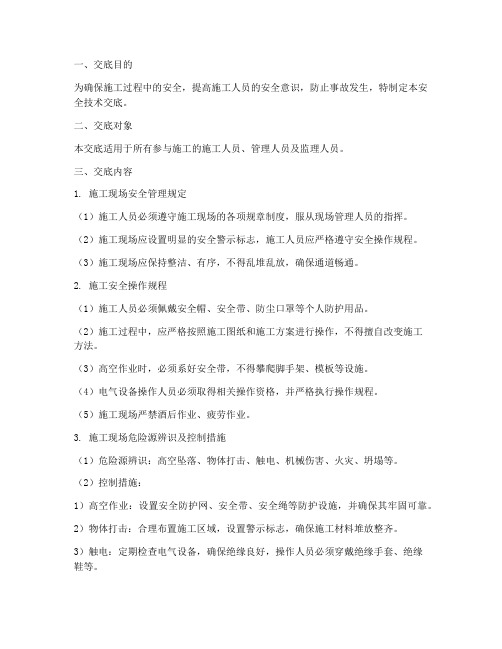 一、交底目的

为确保施工过程中的安全，提高施工人员的安全意识，防止事故发生，特制定本安全技术交底。

二、交底对象

本交底适用于所有参与施工的施工人员、管理人员及监理人员。

三、交底内容

1. 施工现场安全管理规定

（1）施工人员必须遵守施工现场的各项规章制度，服从现场管理人员的指挥。

（2）施工现场应设置明显的安全警示标志，施工人员应严格遵守安全操作规程。

（3）施工现场应保持整洁、有序，不得乱堆乱放，确保通道畅通。

2. 施工安全操作规程

（1）施工人员必须佩戴安全帽、安全带、防尘口罩等个人防护用品。

（2）施工过程中，应严格按照施工图纸和施工方案进行操作，不得擅自改变施工方法。

（3）高空作业时，必须系好安全带，不得攀爬脚手架、模板等设施。

（4）电气设备操作人员必须取得相关操作资格，并严格执行操作规程。

（5）施工现场严禁酒后作业、疲劳作业。

3. 施工现场危险源辨识及控制措施

（1）危险源辨识：高空坠落、物体打击、触电、机械伤害、火灾、坍塌等。

（2）控制措施：

1）高空作业：设置安全防护网、安全带、安全绳等防护设施，并确保其牢固可靠。

2）物体打击：合理布置施工区域，设置警示标志，确保施工材料堆放整齐。

3）触电：定期检查电气设备，确保绝缘良好，操作人员必须穿戴绝缘手套、绝缘鞋等。